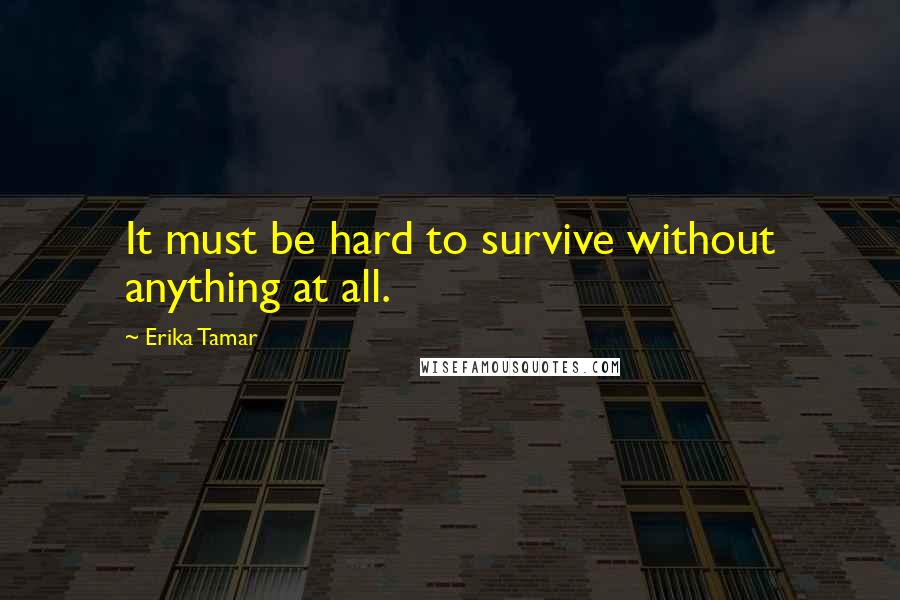 It must be hard to survive without anything at all.

~ Erika Tamar

WISEFAMOUSQUOTES.COM